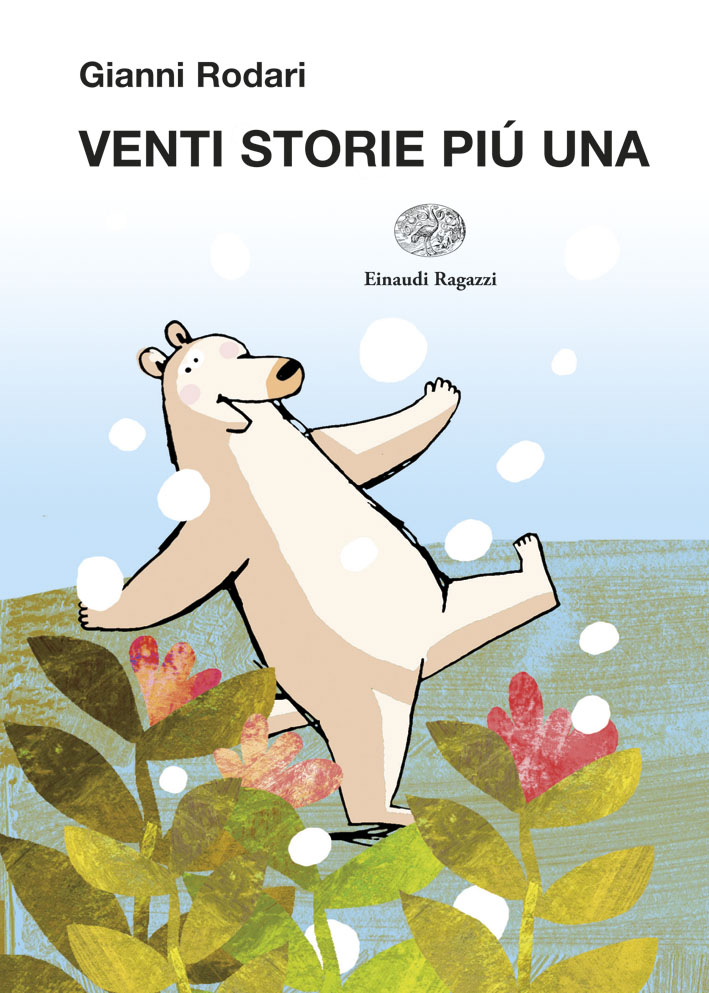 Gianni Rodari

VENTI STORIE PIÚ UNA

Einaudi Ragazzi